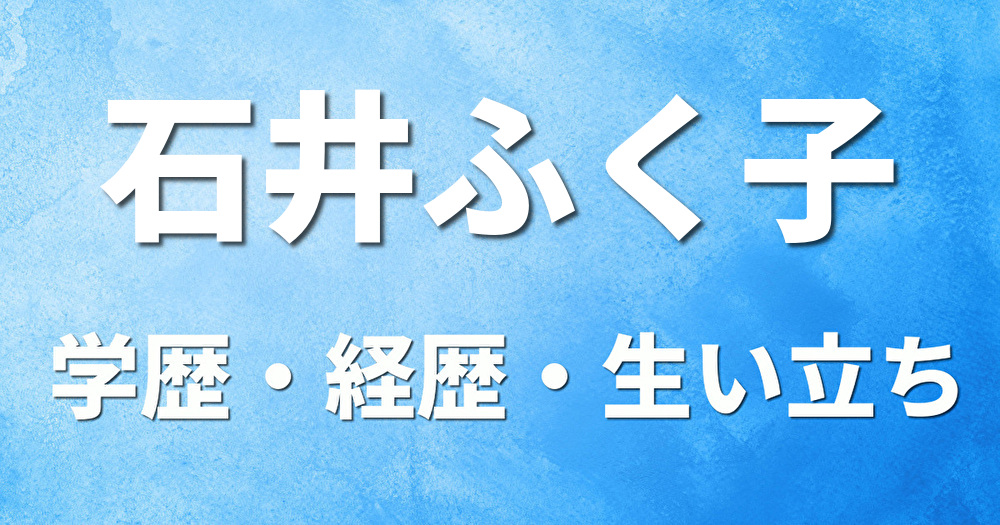 石井ふく子

学歴・経歴・生い立ち